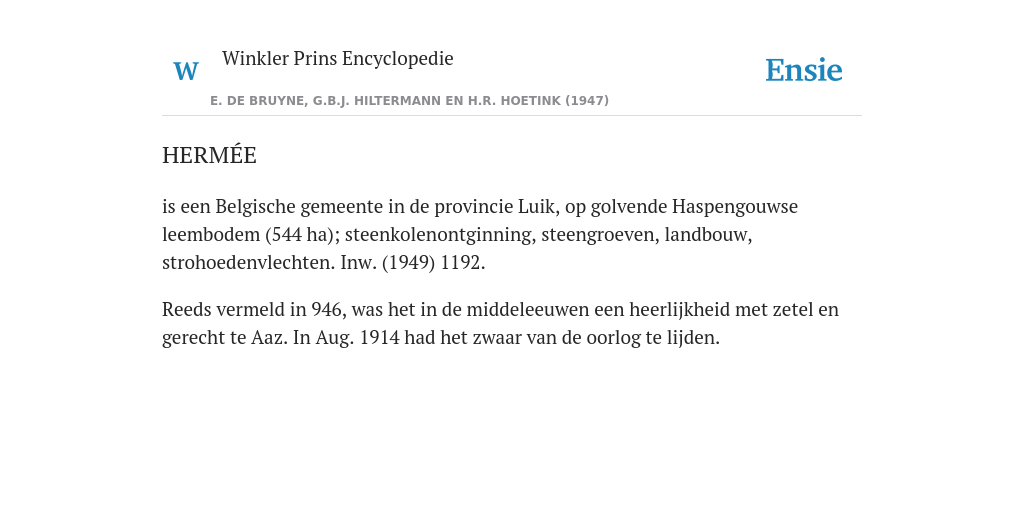 W Winkler Prins Encyclopedie

Ensie

E. DE BRUYNE, G.B.J. HILTERMANN EN H.R. HOETINK (1947)

HERMÉE

is een Belgische gemeente in de provincie Luik, op golvende Haspengouwse leembodem (544 ha); steenkolenontginning, steengroeven, landbouw, strohoedenvlechten. Inw. (1949) 1192.

Reeds vermeld in 946, was het in de middeleeuwen een heerlijkheid met zetel en gerecht te Aaz. In Aug. 1914 had het zwaar van de oorlog te lijden.